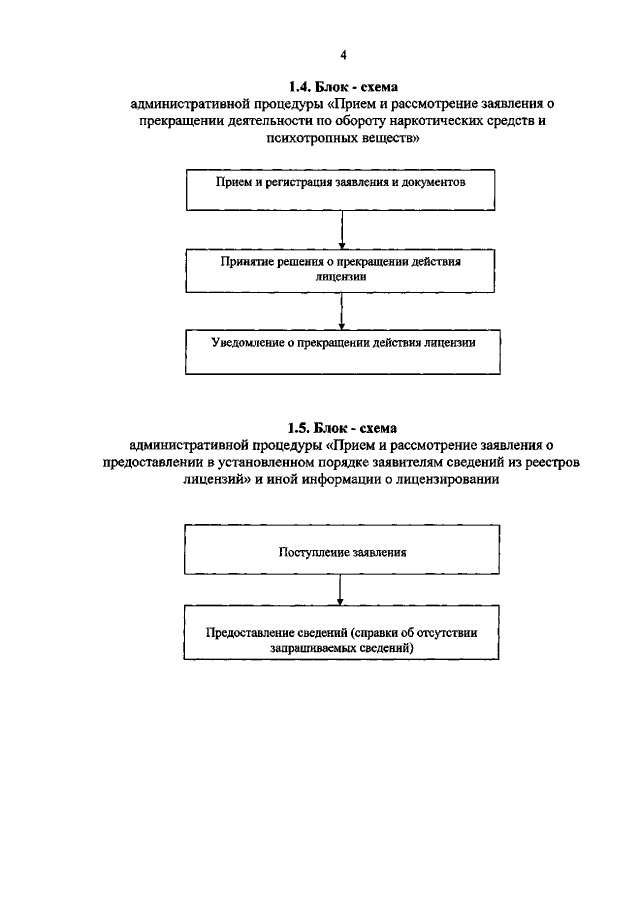 4

1.4. Блок - схема
административной процедуры «Прием и рассмотрение заявления о прекращении деятельности по обороту наркотических средств и психотропных веществ»

Прием и регистрация заявления и документов

Принятие решения о прекращении действия лицензии

Уведомление о прекращении действия лицензии

1.5. Блок - схема
административной процедуры «Прием и рассмотрение заявления о предоставлении в установленном порядке заявителям сведений из реестров лицензий» и иной информации о лицензировании

Поступление заявления

Предоставление сведений (справки об отсутствии запрашиваемых сведений)